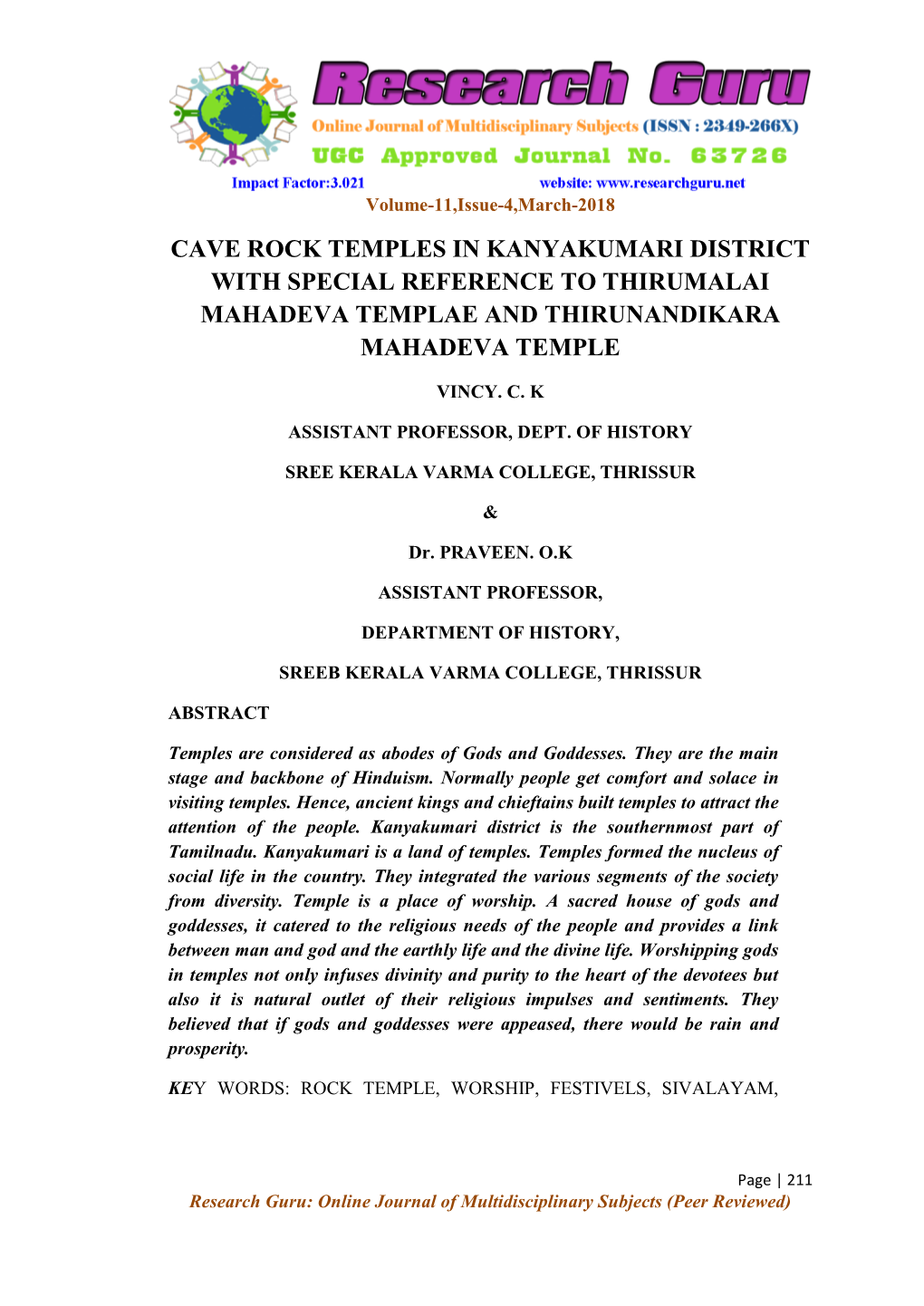 Research Guru

Online Journal of Multidisciplinary Subjects (ISSN : 2349-266X)

UGC Approved Journal No. 63726

Impact Factor:3.021 website: www.researchguru.net

Volume-11,Issue-4,March-2018

CAVE ROCK TEMPLES IN KANYAKUMARI DISTRICT WITH SPECIAL REFERENCE TO THIRUMALAI MAHADEVA TEMPLAE AND THIRUNANDIKARA MAHADEVA TEMPLE

VINCY. C. K

ASSISTANT PROFESSOR, DEPT. OF HISTORY

SREE KERALA VARMA COLLEGE, THRISSUR

&

Dr. PRAVEEN. O.K

ASSISTANT PROFESSOR,

DEPARTMENT OF HISTORY,

SREEB KERALA VARMA COLLEGE, THRISSUR

ABSTRACT

Temples are considered as abodes of Gods and Goddesses. They are the main stage and backbone of Hinduism. Normally people get comfort and solace in visiting temples. Hence, ancient kings and chieftains built temples to attract the attention of the people. Kanyakumari district is the southernmost part of Tamilnadu. Kanyakumari is a land of temples. Temples formed the nucleus of social life in the country. They integrated the various segments of the society from diversity. Temple is a place of worship. A sacred house of gods and goddesses, it catered to the religious needs of the people and provides a link between man and god and the earthly life and the divine life. Worshipping gods in temples not only infuses divinity and purity to the heart of the devotees but also it is natural outlet of their religious impulses and sentiments. They believed that if gods and goddesses were appeased, there would be rain and prosperity.

KEY WORDS: ROCK TEMPLE, WORSHIP, FESTIVELS, SIVALAYAM,

Page | 211

Research Guru: Online Journal of Multidisciplinary Subjects (Peer Reviewed)